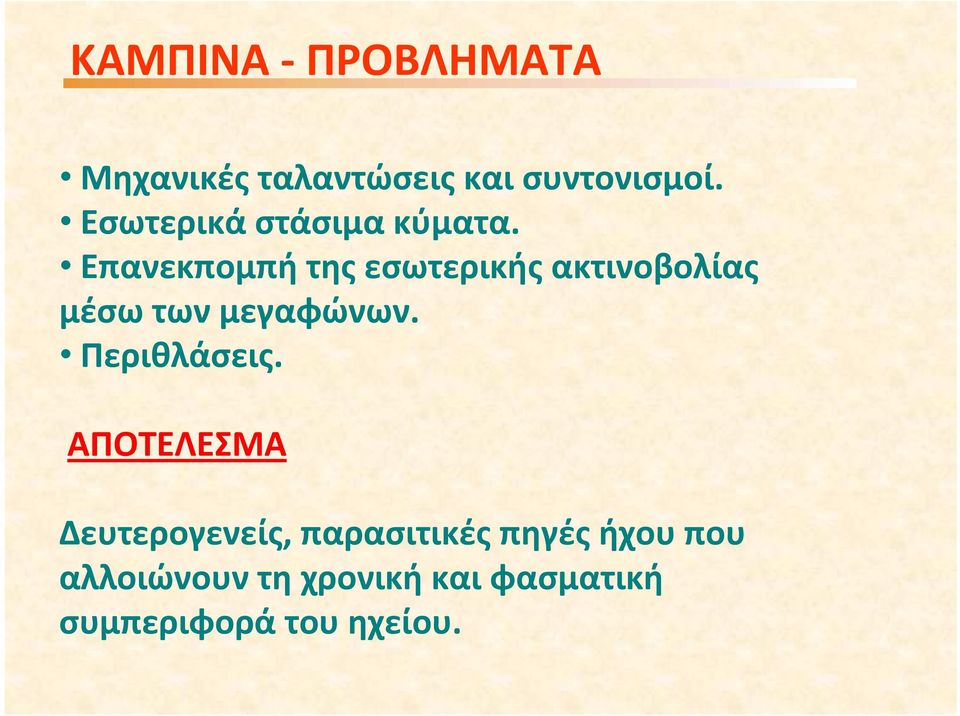 ΚΑΜΠΙΝΑ - ΠΡΟΒΛΗΜΑΤΑ

• Μηχανικές ταλαντώσεις και συντονισμοί.
• Εσωτερικά στάσιμα κύματα.
• Επανεκπομπή της εσωτερικής ακτινοβολίας μέσω των μεγαφώνων.
• Περιθλάσεις.

ΑΠΟΤΕΛΕΣΜΑ

Δευτερογενείς, παρασιτικές πηγές ήχου που αλλοιώνουν τη χρονική και φασματική συμπεριφορά του ηχείου.